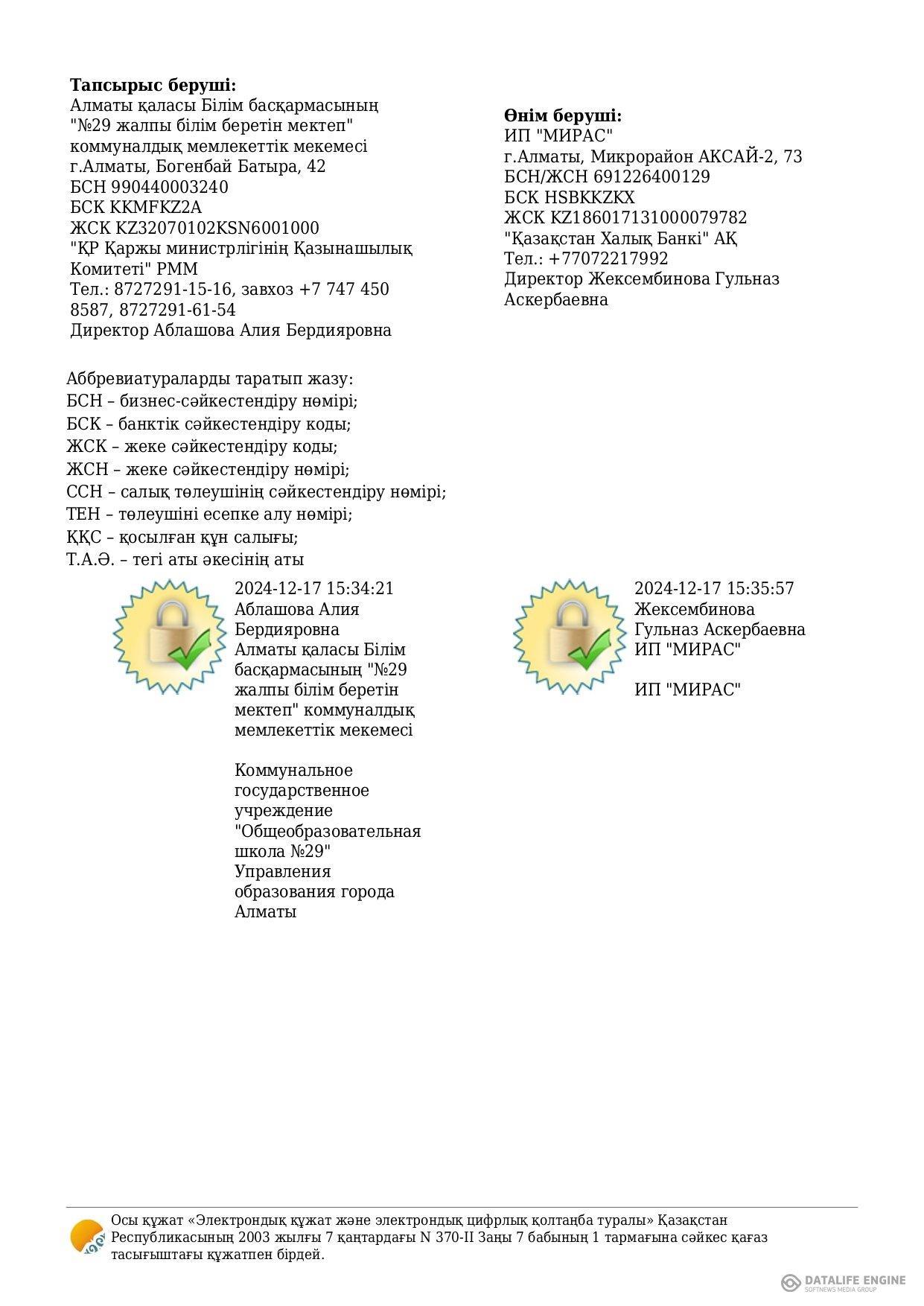 **Тапсырыс беруші:**
Алматы қаласы Білім басқармасының "№29 жалпы білім беретін мектеп" коммуналдық мемлекеттік мекемесі
г.Алматы, Богенбай Батыра, 42
БСН 990440003240
БСК KKMFKZ2A
ЖСК KZ32070102KSN6001000
"ҚР Қаржы министрлігінің Қазынашылық Комитеті" РММ
Тел.: 8727291-15-16, завхоз +7 747 450 8587, 8727291-61-54
Директор Аблашова Алия Бердияровна

**Өнім беруші:**
ИП "МИРАС"
г.Алматы, Микрорайон АКСАЙ-2, 73
БСН/ЖСН 691226400129
БСК HSBKKZKX
ЖСК KZ186017131000079782
"Қазақстан Халық Банкі" АҚ
Тел.: +77072217992
Директор Жексембинова Гульназ Аскербаевна

Аббревиатураларды таратып жазу:
БСН – бизнес-сәйкестендіру нөмірі;
БСК – банктік сәйкестендіру коды;
ЖСК – жеке сәйкестендіру коды;
ЖСН – жеке сәйкестендіру нөмірі;
ССН – салық төлеушінің сәйкестендіру нөмірі;
ТЕН – төлеушіні есепке алу нөмірі;
ҚҚС – қосылған құн салығы;
Т.А.Ә. – тегі аты әкесінің аты

2024-12-17 15:34:21
Аблашова Алия Бердияровна
Алматы қаласы Білім басқармасының "№29 жалпы білім беретін мектеп" коммуналдық мемлекеттік мекемесі

Коммунальное государственное учреждение "Общеобразовательная школа №29" Управления образования города Алматы

2024-12-17 15:35:57
Жексембинова Гульназ Аскербаевна
ИП "МИРАС"

ИП "МИРАС"

Осы құжат «Электрондық құжат және электрондық цифрлық қолтаңба туралы» Қазақстан Республикасының 2003 жылғы 7 қаңтардағы N 370-II Заңы 7 бабының 1 тармағына сәйкес қағаз тасығыштағы құжатпен бірдей.

DATALIFE ENGINE
SOFTNEWS MEDIA GROUP